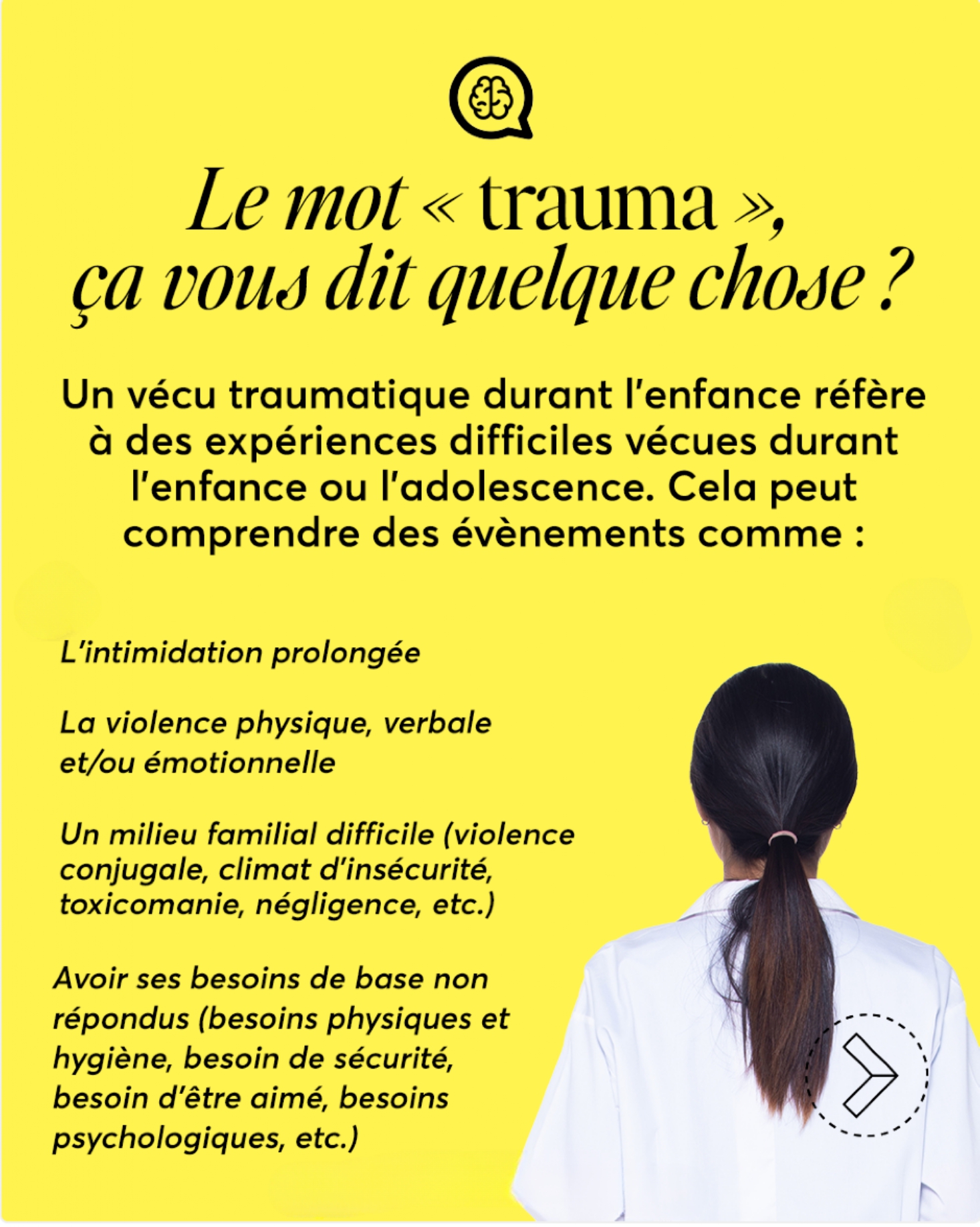 Le mot « trauma », ça vous dit quelque chose ?

Un vécu traumatique durant l'enfance réfère à des expériences difficiles vécues durant l'enfance ou l'adolescence. Cela peut comprendre des évènements comme :

L'intimidation prolongée

La violence physique, verbale et/ou émotionnelle

Un milieu familial difficile (violence conjugale, climat d'insécurité, toxicomanie, négligence, etc.)

Avoir ses besoins de base non répondus (besoins physiques et hygiène, besoin de sécurité, besoin d'être aimé, besoins psychologiques, etc.)